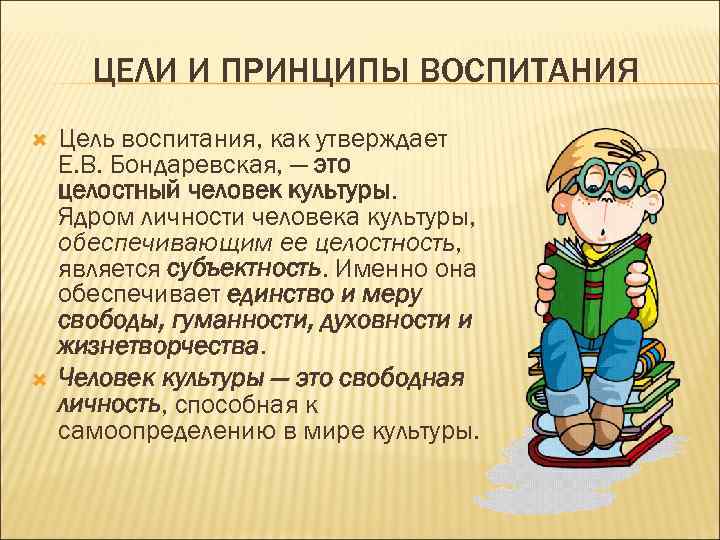 ЦЕЛИ И ПРИНЦИПЫ ВОСПИТАНИЯ

Цель воспитания, как утверждает Е.В. Бондаревская, — это целостный человек культуры. Ядром личности человека культуры, обеспечивающим ее целостность, является субъектность. Именно она обеспечивает единство и меру свободы, гуманности, духовности и жизнетворчества.

Человек культуры — это свободная личность, способная к самоопределению в мире культуры.